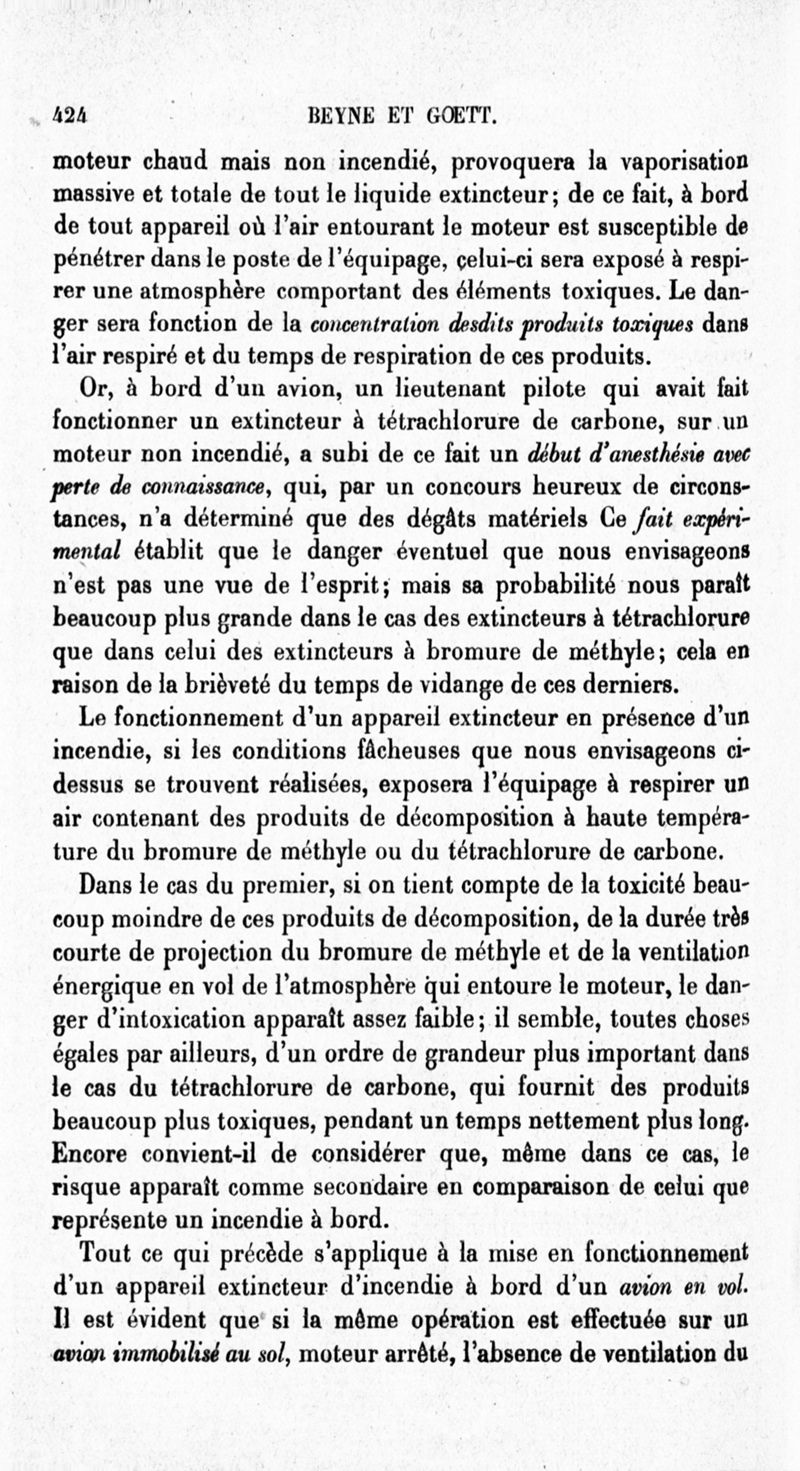 424 BEYNE ET GOETT.

moteur chaud mais non incendié, provoquera la vaporisation massive et totale de tout le liquide extincteur; de ce fait, à bord de tout appareil où l'air entourant le moteur est susceptible de pénétrer dans le poste de l'équipage, celui-ci sera exposé à respirer une atmosphère comportant des éléments toxiques. Le danger sera fonction de la concentration desdits produits toxiques dans l'air respiré et du temps de respiration de ces produits.

Or, à bord d'un avion, un lieutenant pilote qui avait fait fonctionner un extincteur à tétrachlorure de carbone, sur un moteur non incendié, a subi de ce fait un début d'anesthésie avec perte de connaissance, qui, par un concours heureux de circonstances, n'a déterminé que des dégâts matériels Ce fait expérimental établit que le danger éventuel que nous envisageons n'est pas une vue de l'esprit; mais sa probabilité nous paraît beaucoup plus grande dans le cas des extincteurs à tétrachlorure que dans celui des extincteurs à bromure de méthyle; cela en raison de la brièveté du temps de vidange de ces derniers.

Le fonctionnement d'un appareil extincteur en présence d'un incendie, si les conditions fâcheuses que nous envisageons ci-dessus se trouvent réalisées, exposera l'équipage à respirer un air contenant des produits de décomposition à haute température du bromure de méthyle ou du tétrachlorure de carbone.

Dans le cas du premier, si on tient compte de la toxicité beaucoup moindre de ces produits de décomposition, de la durée très courte de projection du bromure de méthyle et de la ventilation énergique en vol de l'atmosphère qui entoure le moteur, le danger d'intoxication apparaît assez faible; il semble, toutes choses égales par ailleurs, d'un ordre de grandeur plus important dans le cas du tétrachlorure de carbone, qui fournit des produits beaucoup plus toxiques, pendant un temps nettement plus long. Encore convient-il de considérer que, même dans ce cas, le risque apparaît comme secondaire en comparaison de celui que représente un incendie à bord.

Tout ce qui précède s'applique à la mise en fonctionnement d'un appareil extincteur d'incendie à bord d'un avion en vol. Il est évident que si la même opération est effectuée sur un avion immobilisé au sol, moteur arrêté, l'absence de ventilation du